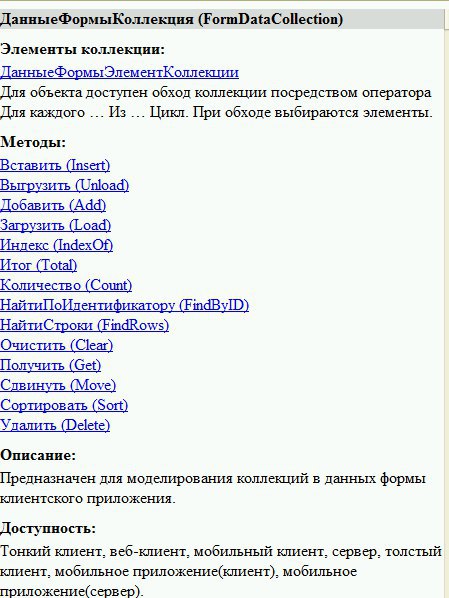 ДанныеФормыКоллекция (FormDataCollection)

Элементы коллекции:

ДанныеФормыЭлементКоллекции
Для объекта доступен обход коллекции посредством оператора Для каждого … Из … Цикл. При обходе выбираются элементы.

Методы:

Вставить (Insert)
Выгрузить (Unload)
Добавить (Add)
Загрузить (Load)
Индекс (IndexOf)
Итог (Total)
Количество (Count)
НайтиПоИдентификатору (FindByID)
НайтиСтроки (FindRows)
Очистить (Clear)
Получить (Get)
Сдвинуть (Move)
Сортировать (Sort)
Удалить (Delete)

Описание:

Предназначен для моделирования коллекций в данных формы клиентского приложения.

Доступность:

Тонкий клиент, веб-клиент, мобильный клиент, сервер, толстый клиент, мобильное приложение(клиент), мобильное приложение(сервер).